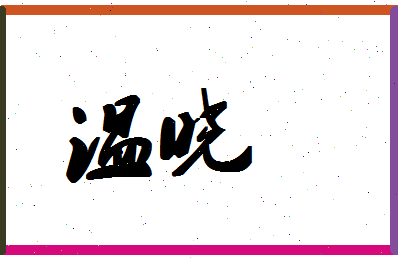 温晓